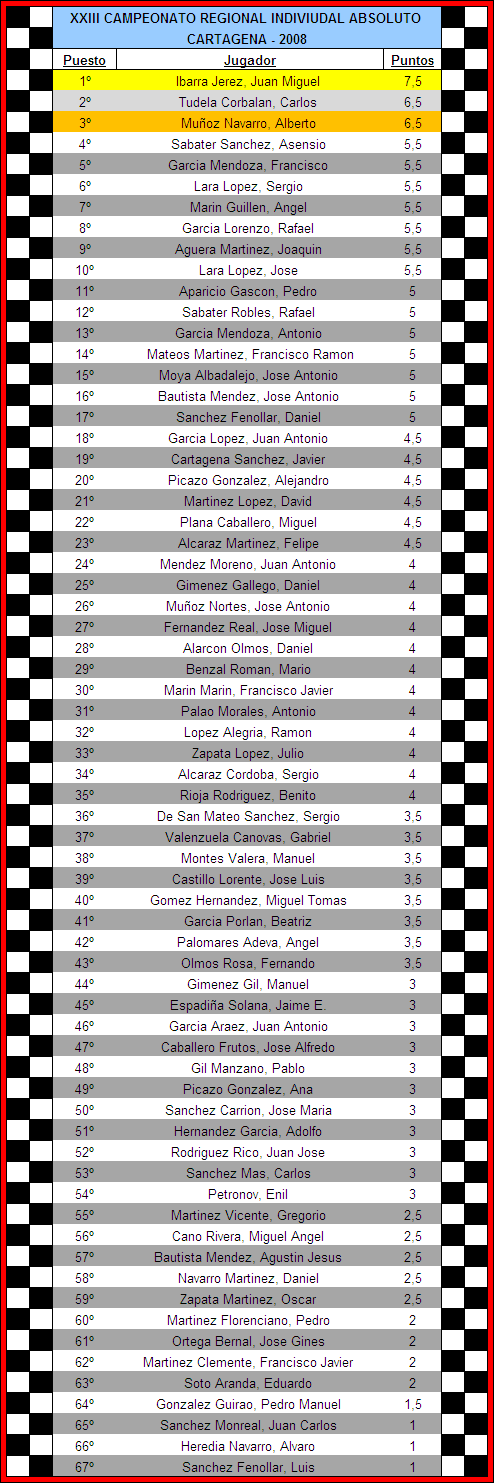 XXIII CAMPEONATO REGIONAL INDIVIUDAL ABSOLUTO
CARTAGENA - 2008

| Puesto | Jugador | Puntos |
|---|---|---|
| 1º | Ibarra Jerez, Juan Miguel | 7,5 |
| 2º | Tudela Corbalan, Carlos | 6,5 |
| 3º | Muñoz Navarro, Alberto | 6,5 |
| 4º | Sabater Sanchez, Asensio | 5,5 |
| 5º | Garcia Mendoza, Francisco | 5,5 |
| 6º | Lara Lopez, Sergio | 5,5 |
| 7º | Marin Guillen, Angel | 5,5 |
| 8º | Garcia Lorenzo, Rafael | 5,5 |
| 9º | Aguera Martinez, Joaquin | 5,5 |
| 10º | Lara Lopez, Jose | 5,5 |
| 11º | Aparicio Gascon, Pedro | 5 |
| 12º | Sabater Robles, Rafael | 5 |
| 13º | Garcia Mendoza, Antonio | 5 |
| 14º | Mateos Martinez, Francisco Ramon | 5 |
| 15º | Moya Albadalejo, Jose Antonio | 5 |
| 16º | Bautista Mendez, Jose Antonio | 5 |
| 17º | Sanchez Fenollar, Daniel | 5 |
| 18º | Garcia Lopez, Juan Antonio | 4,5 |
| 19º | Cartagena Sanchez, Javier | 4,5 |
| 20º | Picazo Gonzalez, Alejandro | 4,5 |
| 21º | Martinez Lopez, David | 4,5 |
| 22º | Plana Caballero, Miguel | 4,5 |
| 23º | Alcaraz Martinez, Felipe | 4,5 |
| 24º | Mendez Moreno, Juan Antonio | 4 |
| 25º | Gimenez Gallego, Daniel | 4 |
| 26º | Muñoz Nortes, Jose Antonio | 4 |
| 27º | Fernandez Real, Jose Miguel | 4 |
| 28º | Alarcon Olmos, Daniel | 4 |
| 29º | Benzal Roman, Mario | 4 |
| 30º | Marin Marin, Francisco Javier | 4 |
| 31º | Palao Morales, Antonio | 4 |
| 32º | Lopez Alegria, Ramon | 4 |
| 33º | Zapata Lopez, Julio | 4 |
| 34º | Alcaraz Cordoba, Sergio | 4 |
| 35º | Rioja Rodriguez, Benito | 4 |
| 36º | De San Mateo Sanchez, Sergio | 3,5 |
| 37º | Valenzuela Canovas, Gabriel | 3,5 |
| 38º | Montes Valera, Manuel | 3,5 |
| 39º | Castillo Lorente, Jose Luis | 3,5 |
| 40º | Gomez Hernandez, Miguel Tomas | 3,5 |
| 41º | Garcia Porlan, Beatriz | 3,5 |
| 42º | Palomares Adeva, Angel | 3,5 |
| 43º | Olmos Rosa, Fernando | 3,5 |
| 44º | Gimenez Gil, Manuel | 3 |
| 45º | Espadiña Solana, Jaime E. | 3 |
| 46º | Garcia Araez, Juan Antonio | 3 |
| 47º | Caballero Frutos, Jose Alfredo | 3 |
| 48º | Gil Manzano, Pablo | 3 |
| 49º | Picazo Gonzalez, Ana | 3 |
| 50º | Sanchez Carrion, Jose Maria | 3 |
| 51º | Hernandez Garcia, Adolfo | 3 |
| 52º | Rodriguez Rico, Juan Jose | 3 |
| 53º | Sanchez Mas, Carlos | 3 |
| 54º | Petronov, Enil | 3 |
| 55º | Martinez Vicente, Gregorio | 2,5 |
| 56º | Cano Rivera, Miguel Angel | 2,5 |
| 57º | Bautista Mendez, Agustin Jesus | 2,5 |
| 58º | Navarro Martinez, Daniel | 2,5 |
| 59º | Zapata Martinez, Oscar | 2,5 |
| 60º | Martinez Florenciano, Pedro | 2 |
| 61º | Ortega Bernal, Jose Gines | 2 |
| 62º | Martinez Clemente, Francisco Javier | 2 |
| 63º | Soto Aranda, Eduardo | 2 |
| 64º | Gonzalez Guirao, Pedro Manuel | 1,5 |
| 65º | Sanchez Monreal, Juan Carlos | 1 |
| 66º | Heredia Navarro, Alvaro | 1 |
| 67º | Sanchez Fenollar, Luis | 1 |